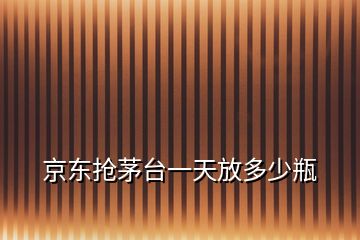 京东抢茅台一天放多少瓶